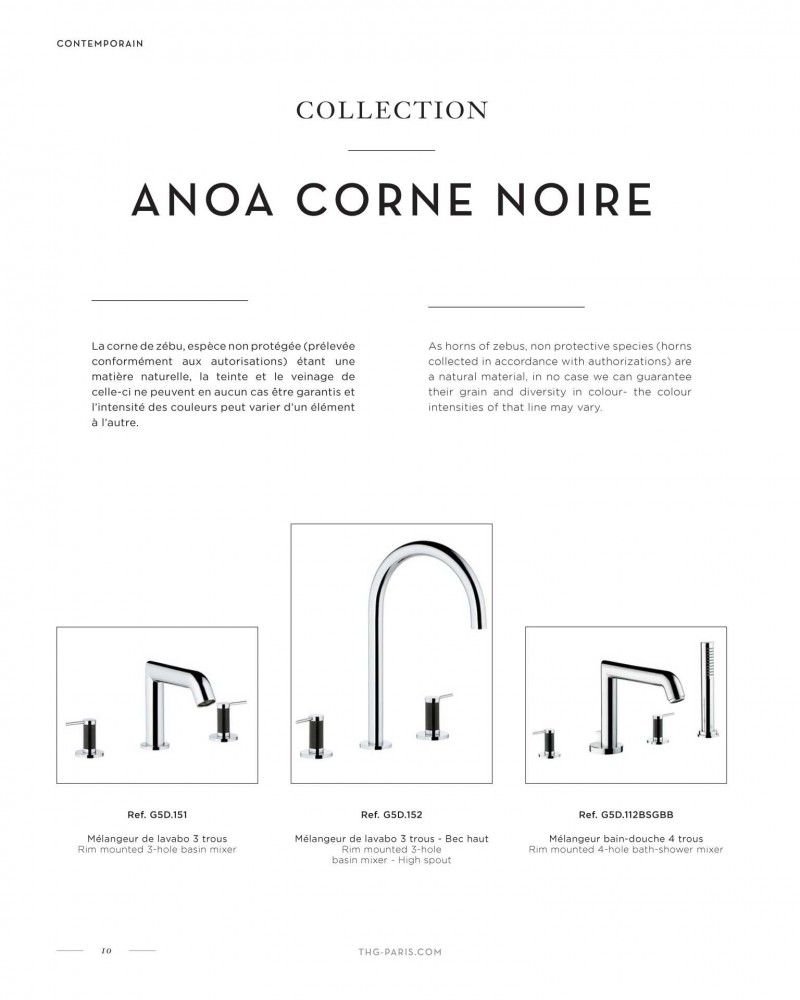 CONTEMPORAIN

COLLECTION

ANOA CORNE NOIRE

La corne de zébu, espèce non protégée (prélevée conformément aux autorisations) étant une matière naturelle, la teinte et le veinage de celle-ci ne peuvent en aucun cas être garantis et l'intensité des couleurs peut varier d'un élément à l'autre.

As horns of zebus, non protective species (horns collected in accordance with authorizations) are a natural material, in no case we can guarantee their grain and diversity in colour- the colour intensities of that line may vary.

Ref. G5D.151

Mélangeur de lavabo 3 trous
Rim mounted 3-hole basin mixer

Ref. G5D.152

Mélangeur de lavabo 3 trous - Bec haut
Rim mounted 3-hole basin mixer - High spout

Ref. G5D.112BSGBB

Mélangeur bain-douche 4 trous
Rim mounted 4-hole bath-shower mixer

10

THG-PARIS.COM